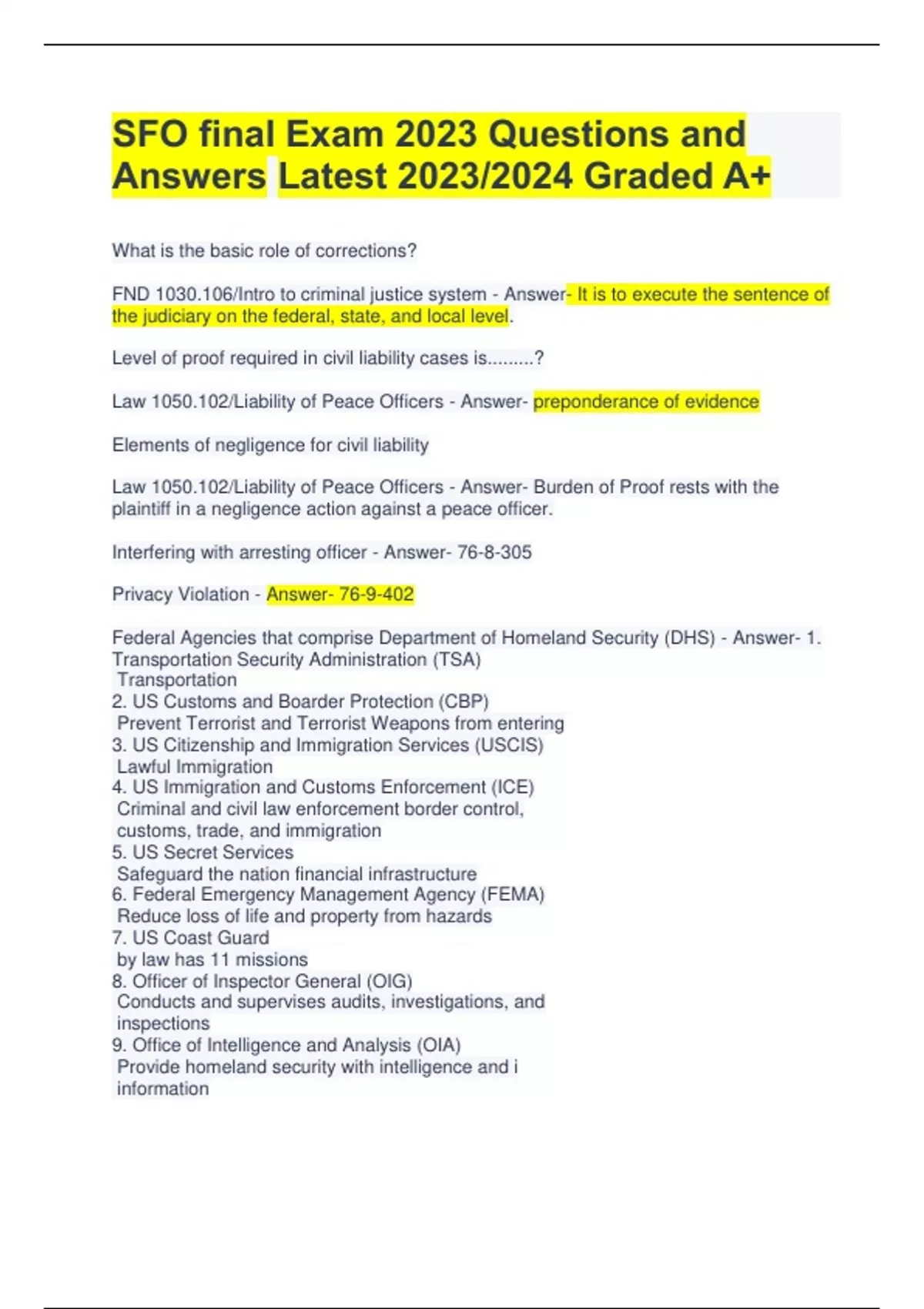 SFO final Exam 2023 Questions and Answers Latest 2023/2024 Graded A+

What is the basic role of corrections?

FND 1030.106/Intro to criminal justice system - Answer- It is to execute the sentence of the judiciary on the federal, state, and local level.

Level of proof required in civil liability cases is.........?

Law 1050.102/Liability of Peace Officers - Answer- preponderance of evidence

Elements of negligence for civil liability

Law 1050.102/Liability of Peace Officers - Answer- Burden of Proof rests with the plaintiff in a negligence action against a peace officer.

Interfering with arresting officer - Answer- 76-8-305

Privacy Violation - Answer- 76-9-402

Federal Agencies that comprise Department of Homeland Security (DHS) - Answer- 1. Transportation Security Administration (TSA)
Transportation
2. US Customs and Boarder Protection (CBP)
Prevent Terrorist and Terrorist Weapons from entering
3. US Citizenship and Immigration Services (USCIS)
Lawful Immigration
4. US Immigration and Customs Enforcement (ICE)
Criminal and civil law enforcement border control, customs, trade, and immigration
5. US Secret Services
Safeguard the nation financial infrastructure
6. Federal Emergency Management Agency (FEMA)
Reduce loss of life and property from hazards
7. US Coast Guard
by law has 11 missions
8. Officer of Inspector General (OIG)
Conducts and supervises audits, investigations, and inspections
9. Office of Intelligence and Analysis (OIA)
Provide homeland security with intelligence and i information